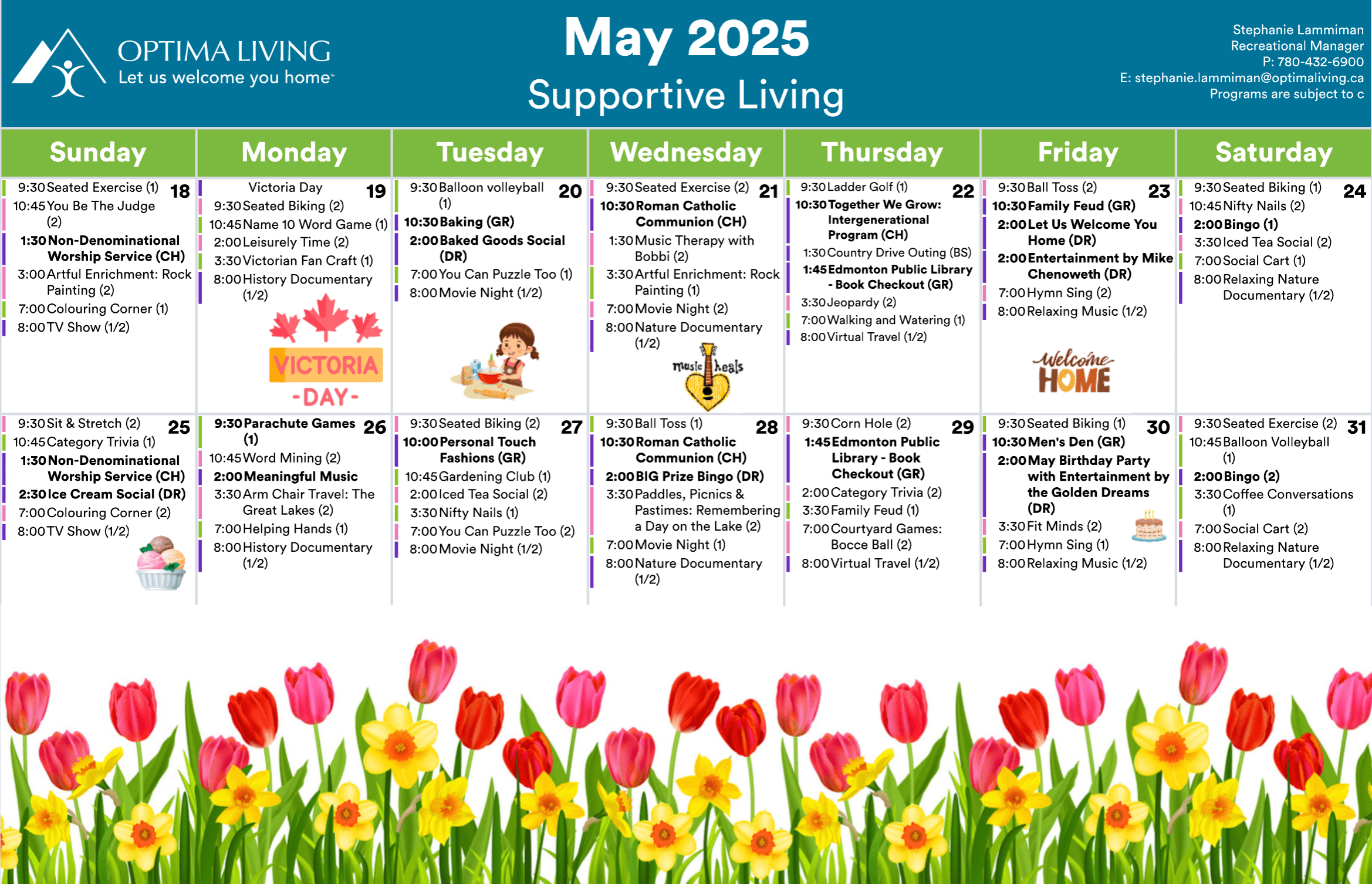 OPTIMA LIVING
Let us welcome you home™

May 2025
Supportive Living

Stephanie Lammiman
Recreational Manager
P: 780-432-6900
E: stephanie.lammiman@optimaliving.ca
Programs are subject to c

| Sunday | Monday | Tuesday | Wednesday | Thursday | Friday | Saturday |
|---|---|---|---|---|---|---|
| 18 9:30 Seated Exercise (1) 10:45 You Be The Judge (2) 1:30 Non-Denominational Worship Service (CH) 3:00 Artful Enrichment: Rock Painting (2) 7:00 Colouring Corner (1) 8:00 TV Show (1/2) | 19 Victoria Day 9:30 Seated Biking (2) 10:45 Name 10 Word Game (1) 2:00 Leisurely Time (2) 3:30 Victorian Fan Craft (1) 8:00 History Documentary (1/2) VICTORIA -DAY- | 20 9:30 Balloon volleyball (1) 10:30 Baking (GR) 2:00 Baked Goods Social (DR) 7:00 You Can Puzzle Too (1) 8:00 Movie Night (1/2) | 21 9:30 Seated Exercise (2) 10:30 Roman Catholic Communion (CH) 1:30 Music Therapy with Bobbi (2) 3:30 Artful Enrichment: Rock Painting (1) 7:00 Movie Night (2) 8:00 Nature Documentary (1/2) music heals | 22 9:30 Ladder Golf (1) 10:30 Together We Grow: Intergenerational Program (CH) 1:30 Country Drive Outing (BS) 1:45 Edmonton Public Library - Book Checkout (GR) 3:30 Jeopardy (2) 7:00 Walking and Watering (1) 8:00 Virtual Travel (1/2) | 23 9:30 Ball Toss (2) 10:30 Family Feud (GR) 2:00 Let Us Welcome You Home (DR) 2:00 Entertainment by Mike Chenoweth (DR) 7:00 Hymn Sing (2) 8:00 Relaxing Music (1/2) Welcome HOME | 24 9:30 Seated Biking (1) 10:45 Nifty Nails (2) 2:00 Bingo (1) 3:30 Iced Tea Social (2) 7:00 Social Cart (1) 8:00 Relaxing Nature Documentary (1/2) |
| 25 9:30 Sit & Stretch (2) 10:45 Category Trivia (1) 1:30 Non-Denominational Worship Service (CH) 2:30 Ice Cream Social (DR) 7:00 Colouring Corner (2) 8:00 TV Show (1/2) | 26 9:30 Parachute Games (1) 10:45 Word Mining (2) 2:00 Meaningful Music 3:30 Arm Chair Travel: The Great Lakes (2) 7:00 Helping Hands (1) 8:00 History Documentary (1/2) | 27 9:30 Seated Biking (2) 10:00 Personal Touch Fashions (GR) 10:45 Gardening Club (1) 2:00 Iced Tea Social (2) 3:30 Nifty Nails (1) 7:00 You Can Puzzle Too (2) 8:00 Movie Night (1/2) | 28 9:30 Ball Toss (1) 10:30 Roman Catholic Communion (CH) 2:00 BIG Prize Bingo (DR) 3:30 Paddles, Picnics & Pastimes: Remembering a Day on the Lake (2) 7:00 Movie Night (1) 8:00 Nature Documentary (1/2) | 29 9:30 Corn Hole (2) 1:45 Edmonton Public Library - Book Checkout (GR) 2:00 Category Trivia (2) 3:30 Family Feud (1) 7:00 Courtyard Games: Bocce Ball (2) 8:00 Virtual Travel (1/2) | 30 9:30 Seated Biking (1) 10:30 Men's Den (GR) 2:00 May Birthday Party with Entertainment by the Golden Dreams (DR) 3:30 Fit Minds (2) 7:00 Hymn Sing (1) 8:00 Relaxing Music (1/2) | 31 9:30 Seated Exercise (2) 10:45 Balloon Volleyball (1) 2:00 Bingo (2) 3:30 Coffee Conversations (1) 7:00 Social Cart (2) 8:00 Relaxing Nature Documentary (1/2) |